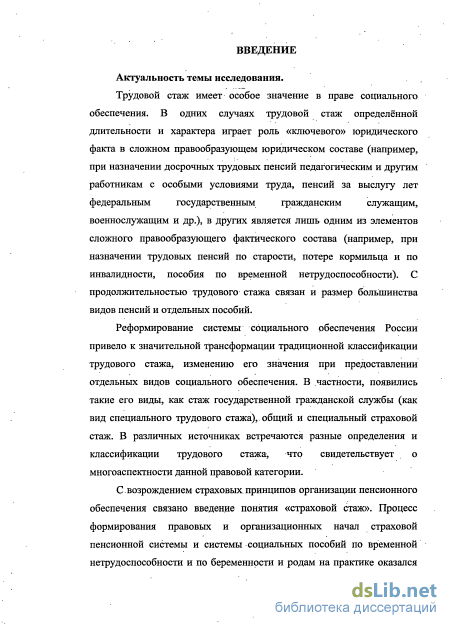 ВВЕДЕНИЕ

Актуальность темы исследования.

Трудовой стаж имеет особое значение в праве социального обеспечения. В одних случаях трудовой стаж определённой длительности и характера играет роль «ключевого» юридического факта в сложном правообразующем юридическом составе (например, при назначении досрочных трудовых пенсий педагогическим и другим работникам с особыми условиями труда, пенсий за выслугу лет федеральным государственным гражданским служащим, военнослужащим и др.), в других является лишь одним из элементов сложного правообразующего фактического состава (например, при назначении трудовых пенсий по старости, потере кормильца и по инвалидности, пособия по временной нетрудоспособности). С продолжительностью трудового стажа связан и размер большинства видов пенсий и отдельных пособий.

Реформирование системы социального обеспечения России привело к значительной трансформации традиционной классификации трудового стажа, изменению его значения при предоставлении отдельных видов социального обеспечения. В частности, появились такие его виды, как стаж государственной гражданской службы (как вид специального трудового стажа), общий и специальный страховой стаж. В различных источниках встречаются разные определения и классификации трудового стажа, что свидетельствует о многоаспектности данной правовой категории.

С возрождением страховых принципов организации пенсионного обеспечения связано введение понятия «страховой стаж». Процесс формирования правовых и организационных начал страховой пенсионной системы и системы социальных пособий по временной нетрудоспособности и по беременности и родам на практике оказался

dsLib.net
библиотека диссертаций